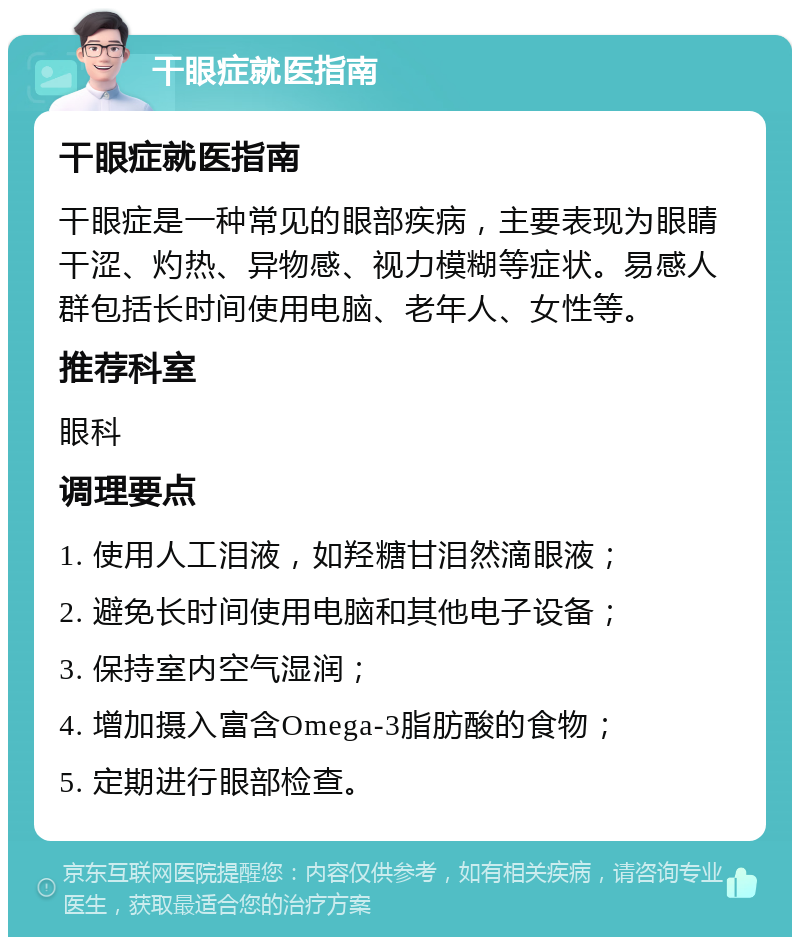 干眼症就医指南

干眼症就医指南

干眼症是一种常见的眼部疾病，主要表现为眼睛干涩、灼热、异物感、视力模糊等症状。易感人群包括长时间使用电脑、老年人、女性等。

推荐科室

眼科

调理要点

1. 使用人工泪液，如羟糖甘泪然滴眼液；

2. 避免长时间使用电脑和其他电子设备；

3. 保持室内空气湿润；

4. 增加摄入富含Omega-3脂肪酸的食物；

5. 定期进行眼部检查。

京东互联网医院提醒您：内容仅供参考，如有相关疾病，请咨询专业医生，获取最适合您的治疗方案